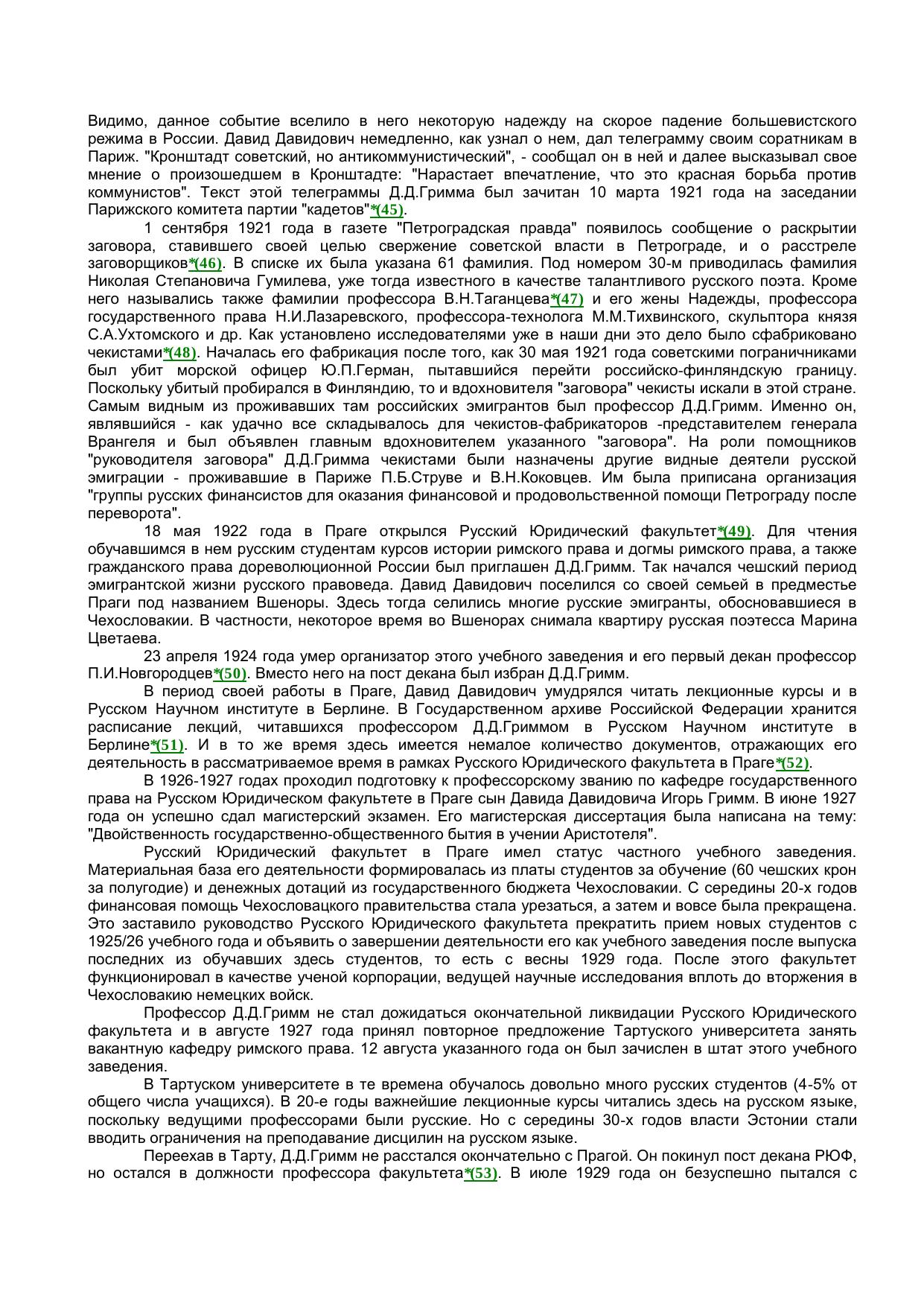 Видимо, данное событие вселило в него некоторую надежду на скорое падение большевистского режима в России. Давид Давидович немедленно, как узнал о нем, дал телеграмму своим соратникам в Париж. "Кронштадт советский, но антикоммунистический", - сообщал он в ней и далее высказывал свое мнение о произошедшем в Кронштадте: "Нарастает впечатление, что это красная борьба против коммунистов". Текст этой телеграммы Д.Д.Гримма был зачитан 10 марта 1921 года на заседании Парижского комитета партии "кадетов"*(45).

1 сентября 1921 года в газете "Петроградская правда" появилось сообщение о раскрытии заговора, ставившего своей целью свержение советской власти в Петрограде, и о расстреле заговорщиков*(46). В списке их была указана 61 фамилия. Под номером 30-м приводилась фамилия Николая Степановича Гумилева, уже тогда известного в качестве талантливого русского поэта. Кроме него назывались также фамилии профессора В.Н.Таганцева*(47) и его жены Надежды, профессора государственного права Н.И.Лазаревского, профессора-технолога М.М.Тихвинского, скульптора князя С.А.Ухтомского и др. Как установлено исследователями уже в наши дни это дело было сфабриковано чекистами*(48). Началась его фабрикация после того, как 30 мая 1921 года советскими пограничниками был убит морской офицер Ю.П.Герман, пытавшийся перейти российско-финляндскую границу. Поскольку убитый пробирался в Финляндию, то и вдохновителя "заговора" чекисты искали в этой стране. Самым видным из проживавших там российских эмигрантов был профессор Д.Д.Гримм. Именно он, являвшийся - как удачно все складывалось для чекистов-фабрикаторов -представителем генерала Врангеля и был объявлен главным вдохновителем указанного "заговора". На роли помощников "руководителя заговора" Д.Д.Гримма чекистами были назначены другие видные деятели русской эмиграции - проживавшие в Париже П.Б.Струве и В.Н.Коковцев. Им была приписана организация "группы русских финансистов для оказания финансовой и продовольственной помощи Петрограду после переворота".

18 мая 1922 года в Праге открылся Русский Юридический факультет*(49). Для чтения обучавшимся в нем русским студентам курсов истории римского права и догмы римского права, а также гражданского права дореволюционной России был приглашен Д.Д.Гримм. Так начался чешский период эмигрантской жизни русского правоведа. Давид Давидович поселился со своей семьей в предместье Праги под названием Вшеноры. Здесь тогда селились многие русские эмигранты, обосновавшиеся в Чехословакии. В частности, некоторое время во Вшенорах снимала квартиру русская поэтесса Марина Цветаева.

23 апреля 1924 года умер организатор этого учебного заведения и его первый декан профессор П.И.Новгородцев*(50). Вместо него на пост декана был избран Д.Д.Гримм.

В период своей работы в Праге, Давид Давидович умудрялся читать лекционные курсы и в Русском Научном институте в Берлине. В Государственном архиве Российской Федерации хранится расписание лекций, читавшихся профессором Д.Д.Гриммом в Русском Научном институте в Берлине*(51). И в то же время здесь имеется немалое количество документов, отражающих его деятельность в рассматриваемое время в рамках Русского Юридического факультета в Праге*(52).

В 1926-1927 годах проходил подготовку к профессорскому званию по кафедре государственного права на Русском Юридическом факультете в Праге сын Давида Давидовича Игорь Гримм. В июне 1927 года он успешно сдал магистерский экзамен. Его магистерская диссертация была написана на тему: "Двойственность государственно-общественного бытия в учении Аристотеля".

Русский Юридический факультет в Праге имел статус частного учебного заведения. Материальная база его деятельности формировалась из платы студентов за обучение (60 чешских крон за полугодие) и денежных дотаций из государственного бюджета Чехословакии. С середины 20-х годов финансовая помощь Чехословацкого правительства стала урезаться, а затем и вовсе была прекращена. Это заставило руководство Русского Юридического факультета прекратить прием новых студентов с 1925/26 учебного года и объявить о завершении деятельности его как учебного заведения после выпуска последних из обучавших здесь студентов, то есть с весны 1929 года. После этого факультет функционировал в качестве ученой корпорации, ведущей научные исследования вплоть до вторжения в Чехословакию немецких войск.

Профессор Д.Д.Гримм не стал дожидаться окончательной ликвидации Русского Юридического факультета и в августе 1927 года принял повторное предложение Тартуского университета занять вакантную кафедру римского права. 12 августа указанного года он был зачислен в штат этого учебного заведения.

В Тартуском университете в те времена обучалось довольно много русских студентов (4-5% от общего числа учащихся). В 20-е годы важнейшие лекционные курсы читались здесь на русском языке, поскольку ведущими профессорами были русские. Но с середины 30-х годов власти Эстонии стали вводить ограничения на преподавание дисцилин на русском языке.

Переехав в Тарту, Д.Д.Гримм не расстался окончательно с Прагой. Он покинул пост декана РЮФ, но остался в должности профессора факультета*(53). В июле 1929 года он безуспешно пытался с